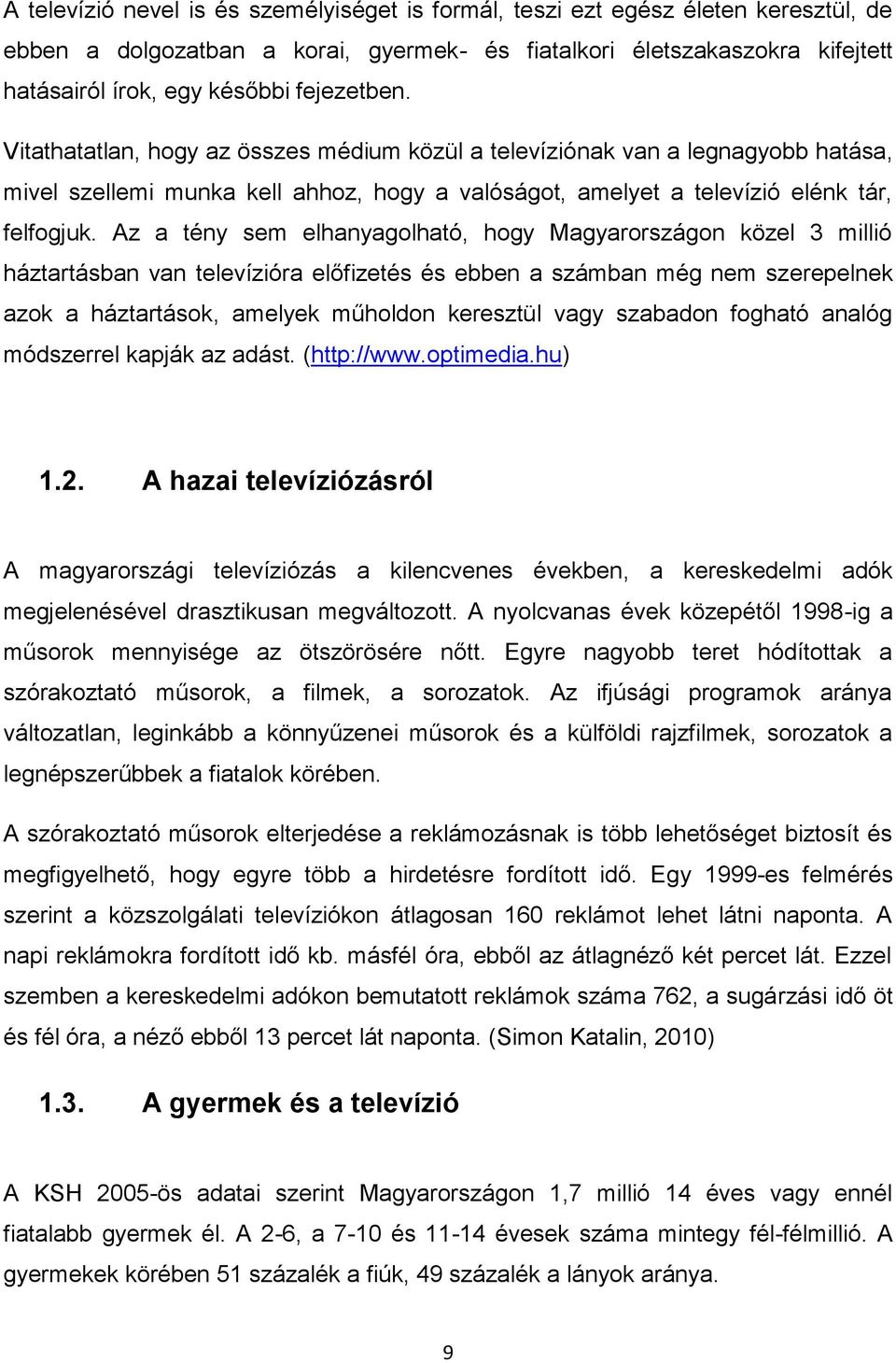 A televízió nevel is és személyiséget is formál, teszi ezt egész életen keresztül, de ebben a dolgozatban a korai, gyermek- és fiatalkori életszakaszokra kifejtett hatásairól írok, egy későbbi fejezetben.

Vitathatatlan, hogy az összes médium közül a televíziónak van a legnagyobb hatása, mivel szellemi munka kell ahhoz, hogy a valóságot, amelyet a televízió elénk tár, felfogjuk. Az a tény sem elhanyagolható, hogy Magyarországon közel 3 millió háztartásban van televízióra előfizetés és ebben a számban még nem szerepelnek azok a háztartások, amelyek műholdon keresztül vagy szabadon fogható analóg módszerrel kapják az adást. (http://www.optimedia.hu)

1.2. A hazai televíziózásról

A magyarországi televíziózás a kilencvenes években, a kereskedelmi adók megjelenésével drasztikusan megváltozott. A nyolcvanas évek közepétől 1998-ig a műsorok mennyisége az ötszörösére nőtt. Egyre nagyobb teret hódítottak a szórakoztató műsorok, a filmek, a sorozatok. Az ifjúsági programok aránya változatlan, leginkább a könnyűzenei műsorok és a külföldi rajzfilmek, sorozatok a legnépszerűbbek a fiatalok körében.

A szórakoztató műsorok elterjedése a reklámozásnak is több lehetőséget biztosít és megfigyelhető, hogy egyre több a hirdetésre fordított idő. Egy 1999-es felmérés szerint a közszolgálati televíziókon átlagosan 160 reklámot lehet látni naponta. A napi reklámokra fordított idő kb. másfél óra, ebből az átlagnéző két percet lát. Ezzel szemben a kereskedelmi adókon bemutatott reklámok száma 762, a sugárzási idő öt és fél óra, a néző ebből 13 percet lát naponta. (Simon Katalin, 2010)

1.3. A gyermek és a televízió

A KSH 2005-ös adatai szerint Magyarországon 1,7 millió 14 éves vagy ennél fiatalabb gyermek él. A 2-6, a 7-10 és 11-14 évesek száma mintegy fél-félmillió. A gyermekek körében 51 százalék a fiúk, 49 százalék a lányok aránya.

9